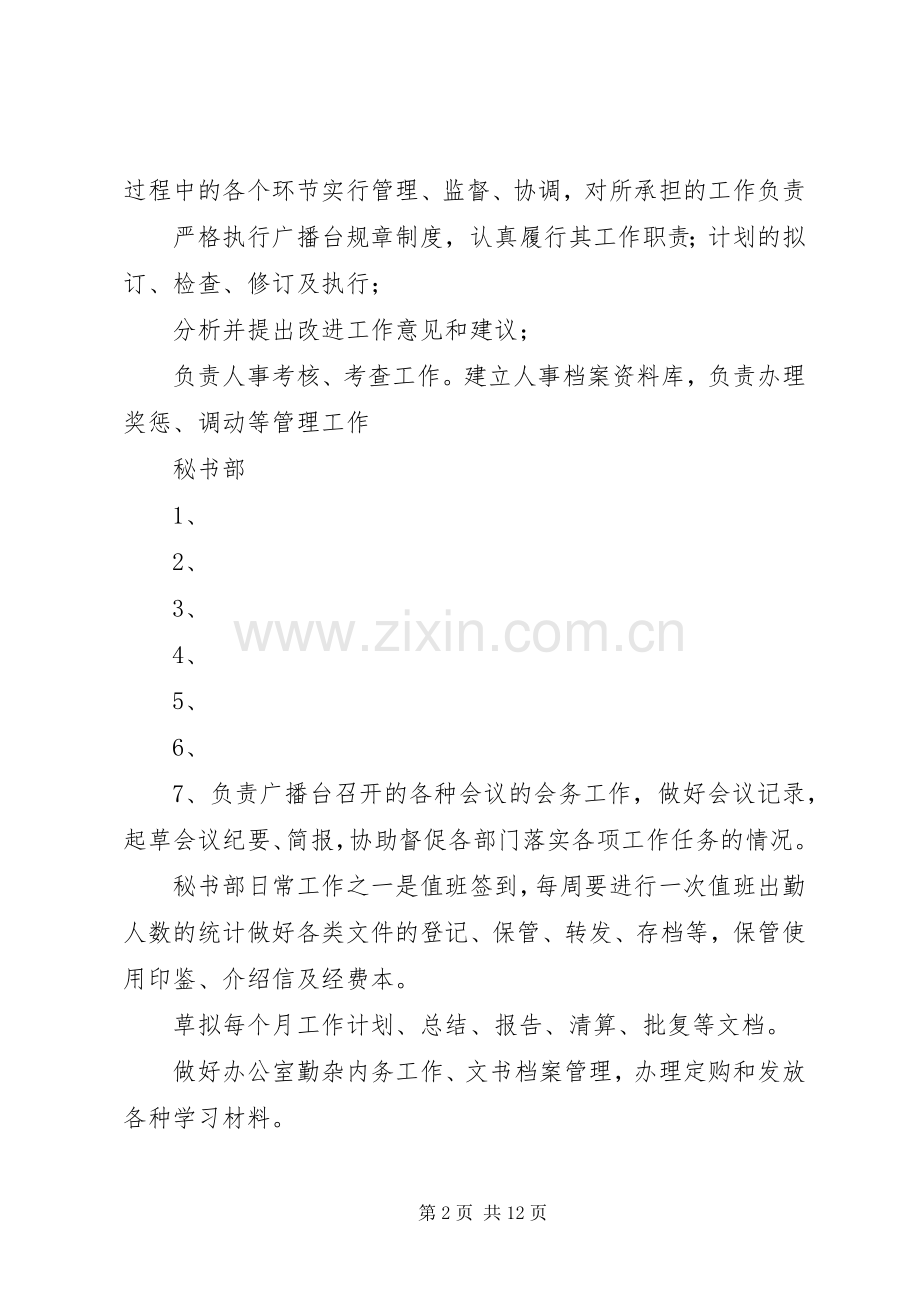 过程中的各个环节实行管理、监督、协调，对所承担的工作负责

严格执行广播台规章制度，认真履行其工作职责；计划的拟订、检查、修订及执行；

分析并提出改进工作意见和建议；

负责人事考核、考查工作。建立人事档案资料库，负责办理奖惩、调动等管理工作

秘书部

1、

2、

3、

4、

5、

6、

7、负责广播台召开的各种会议的会务工作，做好会议记录，起草会议纪要、简报，协助督促各部门落实各项工作任务的情况。

秘书部日常工作之一是值班签到，每周要进行一次值班出勤人数的统计做好各类文件的登记、保管、转发、存档等，保管使用印鉴、介绍信及经费本。

草拟每个月工作计划、总结、报告、清算、批复等文档。

做好办公室勤杂内务工作、文书档案管理，办理定购和发放各种学习材料。

www.zixin.com.cn

第 2 页 共 12 页